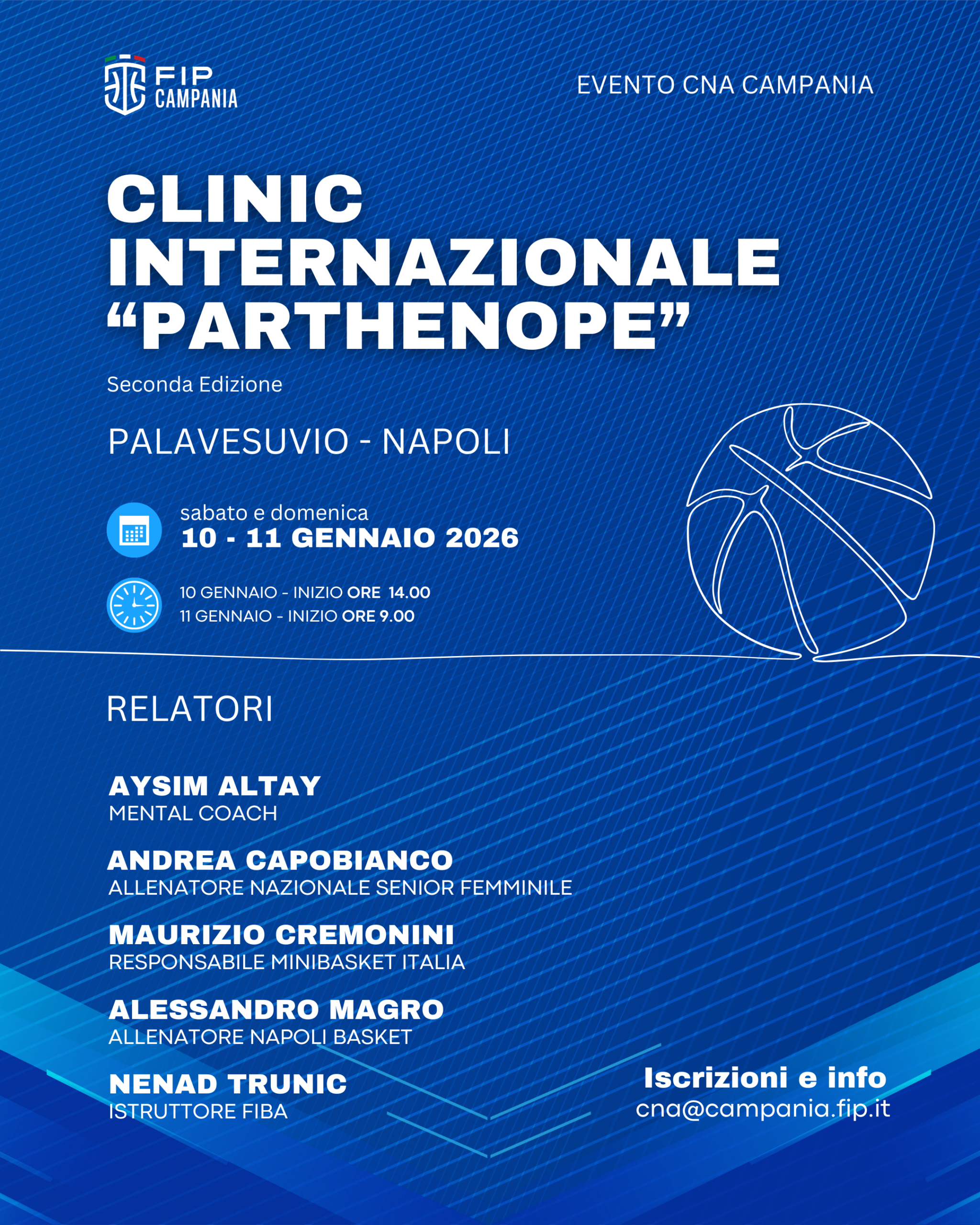 FIP CAMPANIA

EVENTO CNA CAMPANIA

CLINIC INTERNAZIONALE “PARTHENOPE”

Seconda Edizione

PALAVESUVIO - NAPOLI

sabato e domenica
10 - 11 GENNAIO 2026

10 GENNAIO - INIZIO ORE 14.00
11 GENNAIO - INIZIO ORE 9.00

RELATORI

AYSIM ALTAY
MENTAL COACH

ANDREA CAPOBIANCO
ALLENATORE NAZIONALE SENIOR FEMMINILE

MAURIZIO CREMONINI
RESPONSABILE MINIBASKET ITALIA

ALESSANDRO MAGRO
ALLENATORE NAPOLI BASKET

NENAD TRUNIC
ISTRUTTORE FIBA

Iscrizioni e info
cna@campania.fip.it